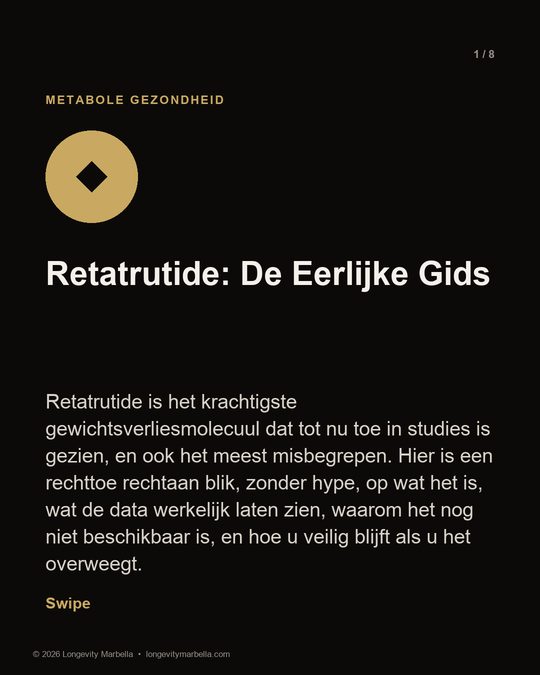 1 / 8

METABOLE GEZONDHEID

Retatrutide: De Eerlijke Gids

Retatrutide is het krachtigste gewichtsverliesmolecuul dat tot nu toe in studies is gezien, en ook het meest misbegrepen. Hier is een rechttoe rechtaan blik, zonder hype, op wat het is, wat de data werkelijk laten zien, waarom het nog niet beschikbaar is, en hoe u veilig blijft als u het overweegt.

Swipe

© 2026 Longevity Marbella • longevitymarbella.com